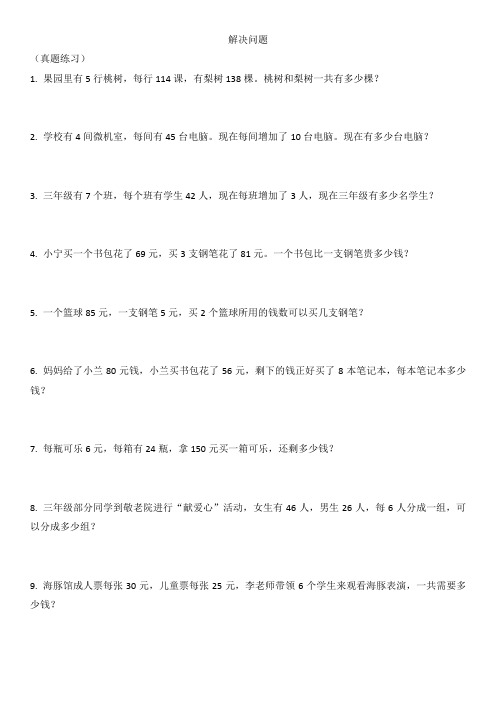 解决问题

（真题练习）

1. 果园里有 5 行桃树，每行 114 课，有梨树 138 棵。桃树和梨树一共有多少棵？

2. 学校有 4 间微机室，每间有 45 台电脑。现在每间增加了 10 台电脑。现在有多少台电脑？

3. 三年级有 7 个班，每个班有学生 42 人，现在每班增加了 3 人，现在三年级有多少名学生？

4. 小宁买一个书包花了 69 元，买 3 支钢笔花了 81 元。一个书包比一支钢笔贵多少钱？

5. 一个篮球 85 元，一支钢笔 5 元，买 2 个篮球所用的钱数可以买几支钢笔？

6. 妈妈给了小兰 80 元钱，小兰买书包花了 56 元，剩下的钱正好买了 8 本笔记本，每本笔记本多少钱？

7. 每瓶可乐 6 元，每箱有 24 瓶，拿 150 元买一箱可乐，还剩多少钱？

8. 三年级部分同学到敬老院进行“献爱心”活动，女生有 46 人，男生 26 人，每 6 人分成一组，可以分成多少组？

9. 海豚馆成人票每张 30 元，儿童票每张 25 元，李老师带领 6 个学生来观看海豚表演，一共需要多少钱？